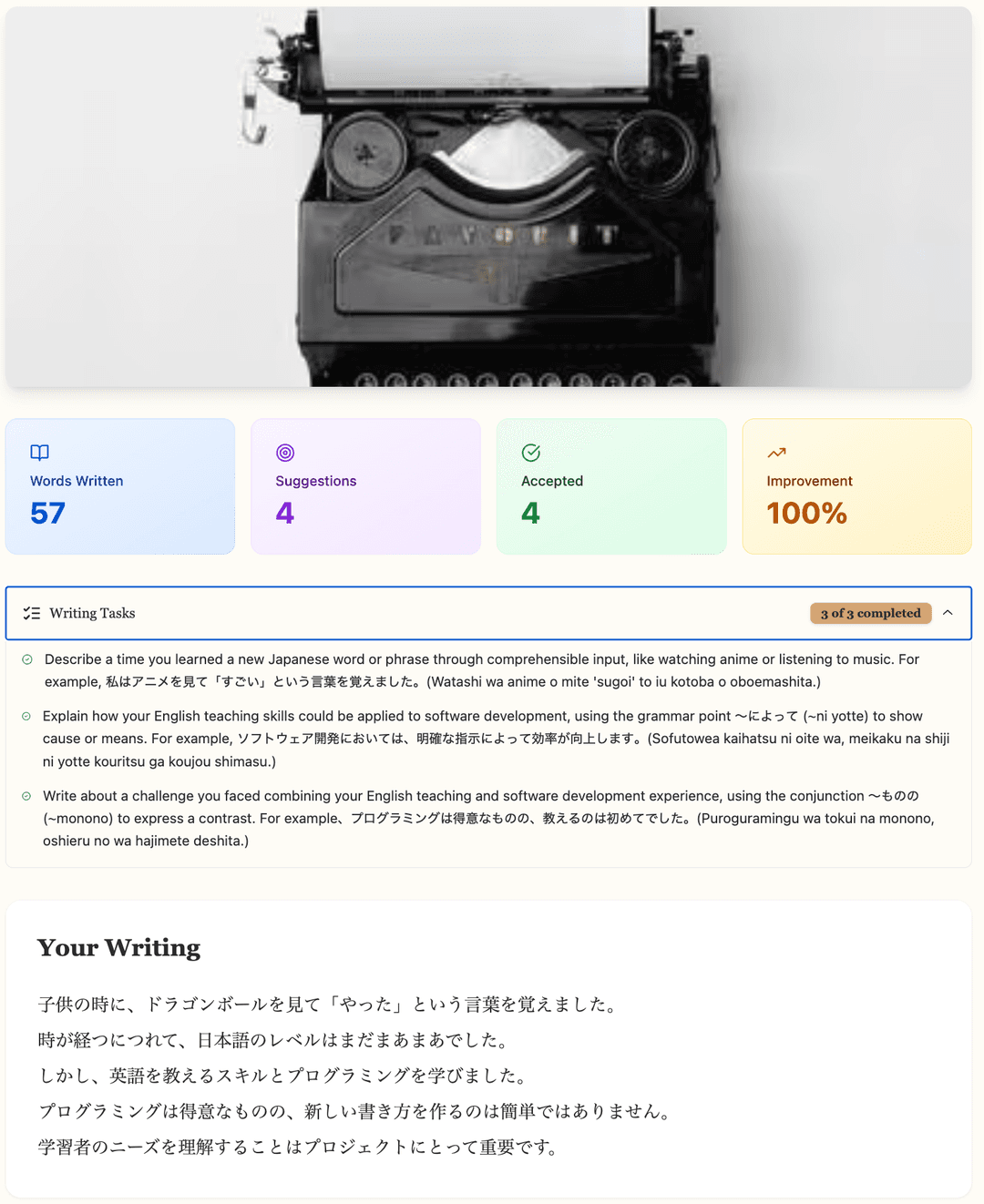 Words Written
57

Suggestions
4

Accepted
4

Improvement
100%

Writing Tasks
3 of 3 completed

Describe a time you learned a new Japanese word or phrase through comprehensible input, like watching anime or listening to music. For example, 私はアニメを見て「すごい」という言葉を覚えました。(Watashi wa anime o mite 'sugoi' to iu kotoba o oboemashita.)

Explain how your English teaching skills could be applied to software development, using the grammar point 〜によって (~ni yotte) to show cause or means. For example, ソフトウェア開発においては、明確な指示によって効率が向上します。(Sofutowea kaihatsu ni oite wa, meikaku na shiji ni yotte kouritsu ga koujou shimasu.)

Write about a challenge you faced combining your English teaching and software development experience, using the conjunction 〜ものの (~monono) to express a contrast. For example、プログラミングは得意なものの、教えるのは初めてでした。(Puroguramingu wa tokui na monono, oshieru no wa hajimete deshita.)

Your Writing

子供の時に、ドラゴンボールを見て「やった」という言葉を覚えました。
時が経つにつれて、日本語のレベルはまだまあまあでした。
しかし、英語を教えるスキルとプログラミングを学びました。
プログラミングは得意なものの、新しい書き方を作るのは簡単ではありません。
学習者のニーズを理解することはプロジェクトにとって重要です。